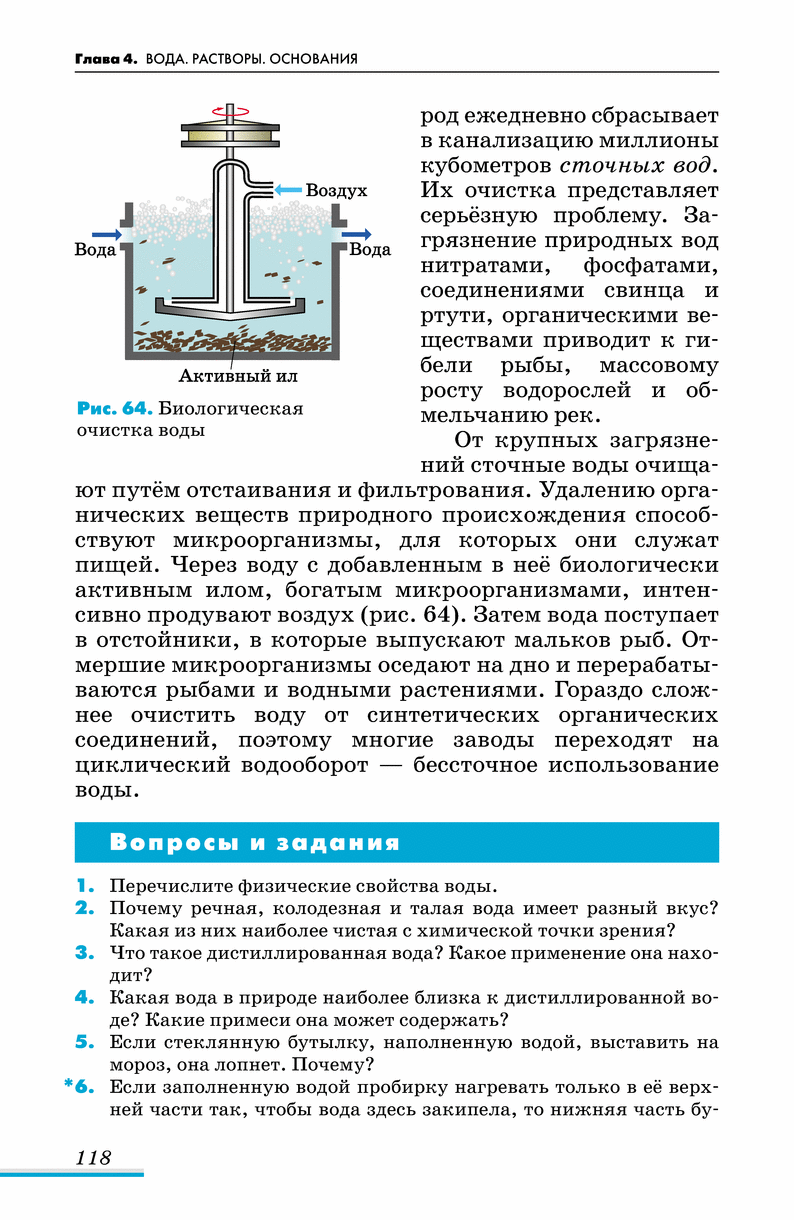 Глава 4. ВОДА. РАСТВОРЫ. ОСНОВАНИЯ

Воздух
Вода
Вода
Активный ил

Рис. 64. Биологическая очистка воды

род ежедневно сбрасывает в канализацию миллионы кубометров сточных вод. Их очистка представляет серьёзную проблему. Загрязнение природных вод нитратами, фосфатами, соединениями свинца и ртути, органическими веществами приводит к гибели рыбы, массовому росту водорослей и обмельчанию рек.

От крупных загрязнений сточные воды очищают путём отстаивания и фильтрования. Удалению органических веществ природного происхождения способствуют микроорганизмы, для которых они служат пищей. Через воду с добавленным в неё биологически активным илом, богатым микроорганизмами, интенсивно продувают воздух (рис. 64). Затем вода поступает в отстойники, в которые выпускают мальков рыб. Отмершие микроорганизмы оседают на дно и перерабатываются рыбами и водными растениями. Гораздо сложнее очистить воду от синтетических органических соединений, поэтому многие заводы переходят на циклический водооборот — бессточное использование воды.

Вопросы и задания

1. Перечислите физические свойства воды.
2. Почему речная, колодезная и талая вода имеет разный вкус? Какая из них наиболее чистая с химической точки зрения?
3. Что такое дистиллированная вода? Какое применение она находит?
4. Какая вода в природе наиболее близка к дистиллированной воде? Какие примеси она может содержать?
5. Если стеклянную бутылку, наполненную водой, выставить на мороз, она лопнет. Почему?
*6. Если заполненную водой пробирку нагревать только в её верхней части так, чтобы вода здесь закипела, то нижняя часть бу-

118